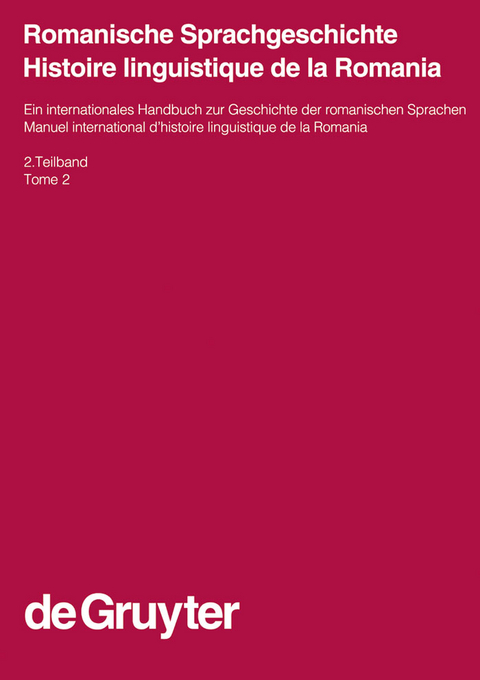 Romanische Sprachgeschichte
Histoire linguistique de la Romania

Ein internationales Handbuch zur Geschichte der romanischen Sprachen
Manuel international d'histoire linguistique de la Romania

2.Teilband
Tome 2

de Gruyter